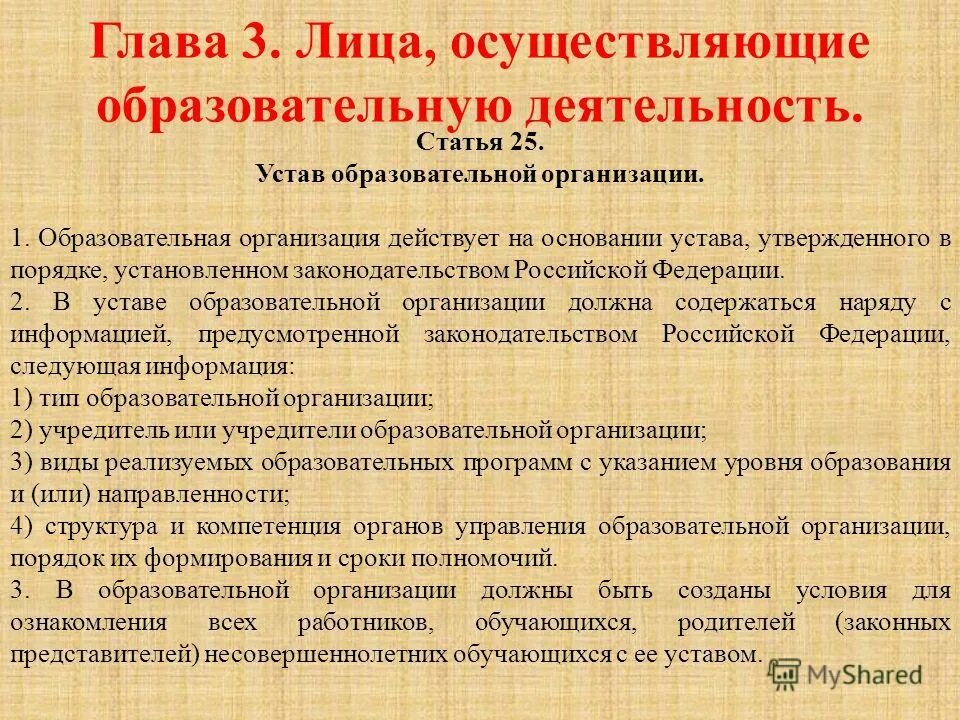 Глава 3. Лица, осуществляющие образовательную деятельность.

Статья 25.
Устав образовательной организации.

1. Образовательная организация действует на основании устава, утвержденного в порядке, установленном законодательством Российской Федерации.
2. В уставе образовательной организации должна содержаться наряду с информацией, предусмотренной законодательством Российской Федерации, следующая информация:
1) тип образовательной организации;
2) учредитель или учредители образовательной организации;
3) виды реализуемых образовательных программ с указанием уровня образования и (или) направленности;
4) структура и компетенция органов управления образовательной организации, порядок их формирования и сроки полномочий.
3. В образовательной организации должны быть созданы условия для ознакомления всех работников, обучающихся, родителей (законных представителей) несовершеннолетних обучающихся с ее уставом.

MyShared